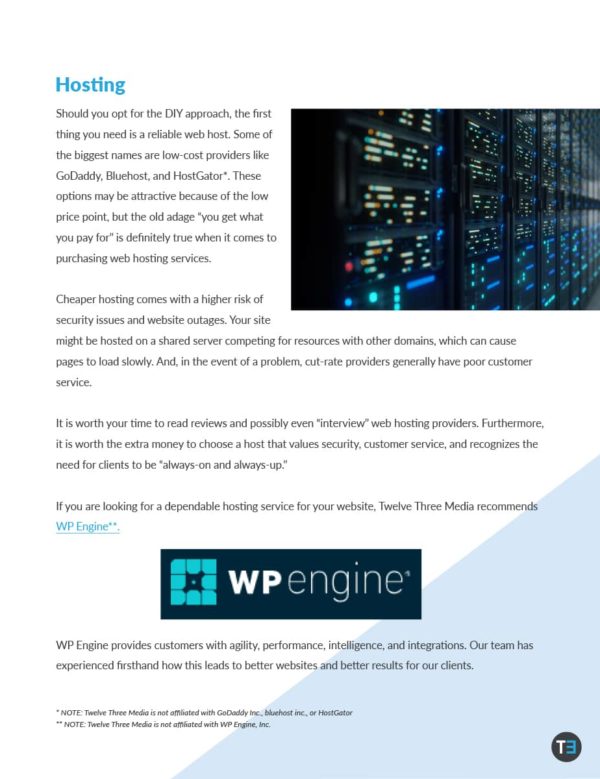 Hosting

Should you opt for the DIY approach, the first thing you need is a reliable web host. Some of the biggest names are low-cost providers like GoDaddy, Bluehost, and HostGator*. These options may be attractive because of the low price point, but the old adage "you get what you pay for" is definitely true when it comes to purchasing web hosting services.

Cheaper hosting comes with a higher risk of security issues and website outages. Your site might be hosted on a shared server competing for resources with other domains, which can cause pages to load slowly. And, in the event of a problem, cut-rate providers generally have poor customer service.

It is worth your time to read reviews and possibly even "interview" web hosting providers. Furthermore, it is worth the extra money to choose a host that values security, customer service, and recognizes the need for clients to be "always-on and always-up."

If you are looking for a dependable hosting service for your website, Twelve Three Media recommends WP Engine**.

WP engine

WP Engine provides customers with agility, performance, intelligence, and integrations. Our team has experienced firsthand how this leads to better websites and better results for our clients.

* NOTE: Twelve Three Media is not affiliated with GoDaddy Inc., bluehost inc., or HostGator
** NOTE: Twelve Three Media is not affiliated with WP Engine, Inc.

T3